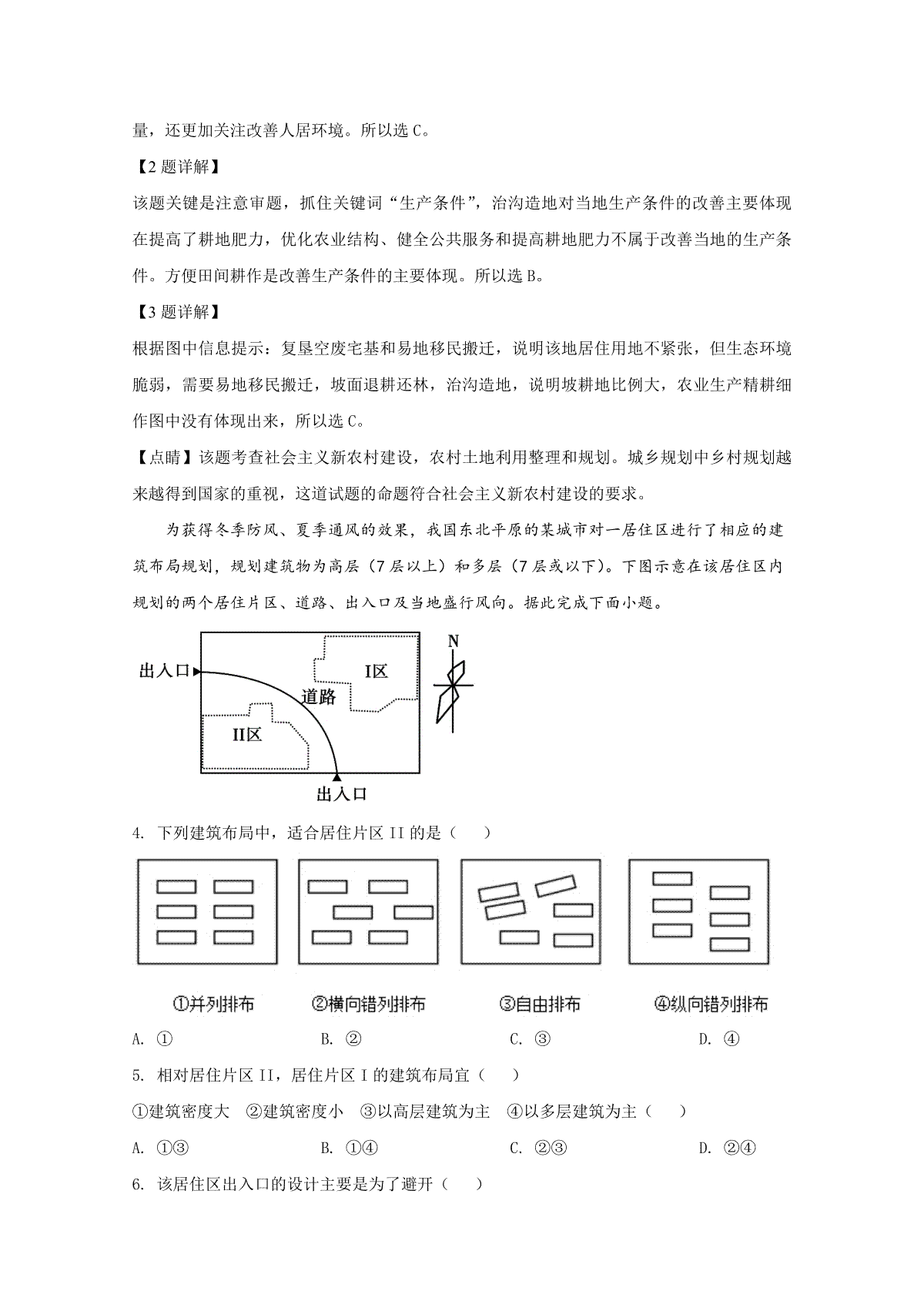 量，还更加关注改善人居环境。所以选C。

【2题详解】

该题关键是注意审题，抓住关键词“生产条件”，治沟造地对当地生产条件的改善主要体现在提高了耕地肥力，优化农业结构、健全公共服务和提高耕地肥力不属于改善当地的生产条件。方便田间耕作是改善生产条件的主要体现。所以选B。

【3题详解】

根据图中信息提示：复垦空废宅基和易地移民搬迁，说明该地居住用地不紧张，但生态环境脆弱，需要易地移民搬迁，坡面退耕还林，治沟造地，说明坡耕地比例大，农业生产精耕细作图中没有体现出来，所以选C。

【点睛】该题考查社会主义新农村建设，农村土地利用整理和规划。城乡规划中乡村规划越来越得到国家的重视，这道试题的命题符合社会主义新农村建设的要求。

为获得冬季防风、夏季通风的效果，我国东北平原的某城市对一居住区进行了相应的建筑布局规划，规划建筑物为高层（7层以上）和多层（7层或以下）。下图示意在该居住区内规划的两个居住片区、道路、出入口及当地盛行风向。据此完成下面小题。

出入口
I区
道路
II区
出入口
N

4. 下列建筑布局中，适合居住片区II的是（ ）

①并列排布 ②横向错列排布 ③自由排布 ④纵向错列排布

A. ① B. ② C. ③ D. ④

5. 相对居住片区II，居住片区I的建筑布局宜（ ）

①建筑密度大 ②建筑密度小 ③以高层建筑为主 ④以多层建筑为主（ ）

A. ①③ B. ①④ C. ②③ D. ②④

6. 该居住区出入口的设计主要是为了避开（ ）